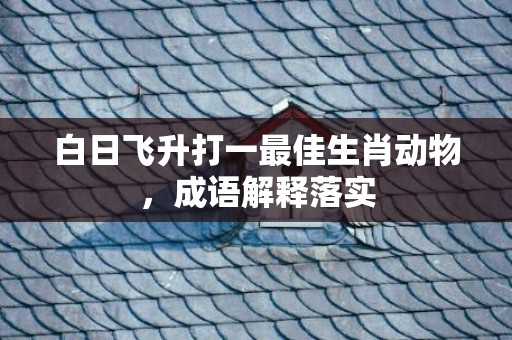 白日飞升打一最佳生肖动物，成语解释落实